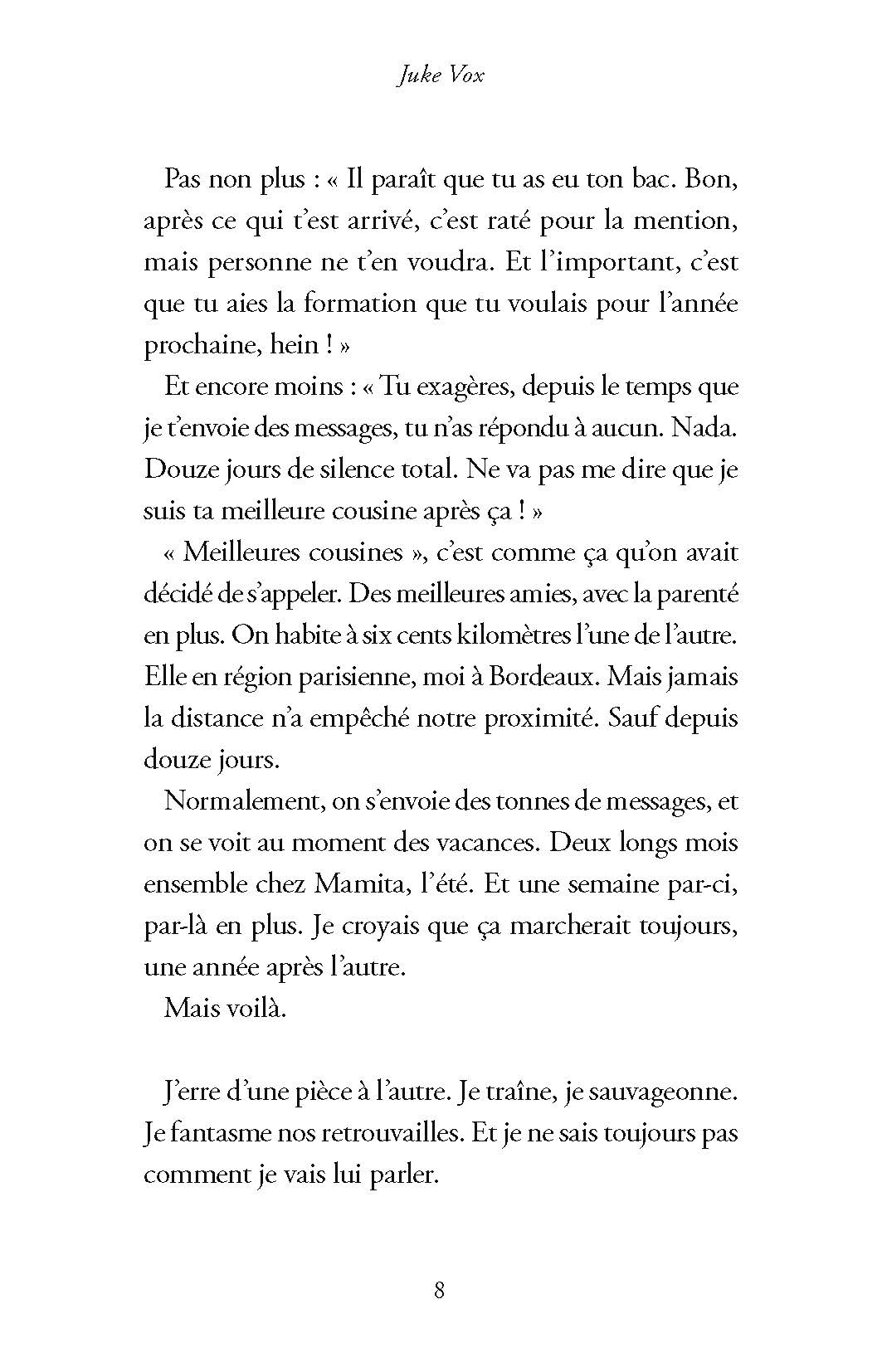 Juke Vox

Pas non plus : « Il paraît que tu as eu ton bac. Bon, après ce qui t'est arrivé, c'est raté pour la mention, mais personne ne t'en voudra. Et l'important, c'est que tu aies la formation que tu voulais pour l'année prochaine, hein ! »

Et encore moins : « Tu exagères, depuis le temps que je t'envoie des messages, tu n'as répondu à aucun. Nada. Douze jours de silence total. Ne va pas me dire que je suis ta meilleure cousine après ça ! »

« Meilleures cousines », c'est comme ça qu'on avait décidé de s'appeler. Des meilleures amies, avec la parenté en plus. On habite à six cents kilomètres l'une de l'autre. Elle en région parisienne, moi à Bordeaux. Mais jamais la distance n'a empêché notre proximité. Sauf depuis douze jours.

Normalement, on s'envoie des tonnes de messages, et on se voit au moment des vacances. Deux longs mois ensemble chez Mamita, l'été. Et une semaine par-ci, par-là en plus. Je croyais que ça marcherait toujours, une année après l'autre.

Mais voilà.

J'erre d'une pièce à l'autre. Je traîne, je sauvageonne. Je fantasme nos retrouvailles. Et je ne sais toujours pas comment je vais lui parler.

8